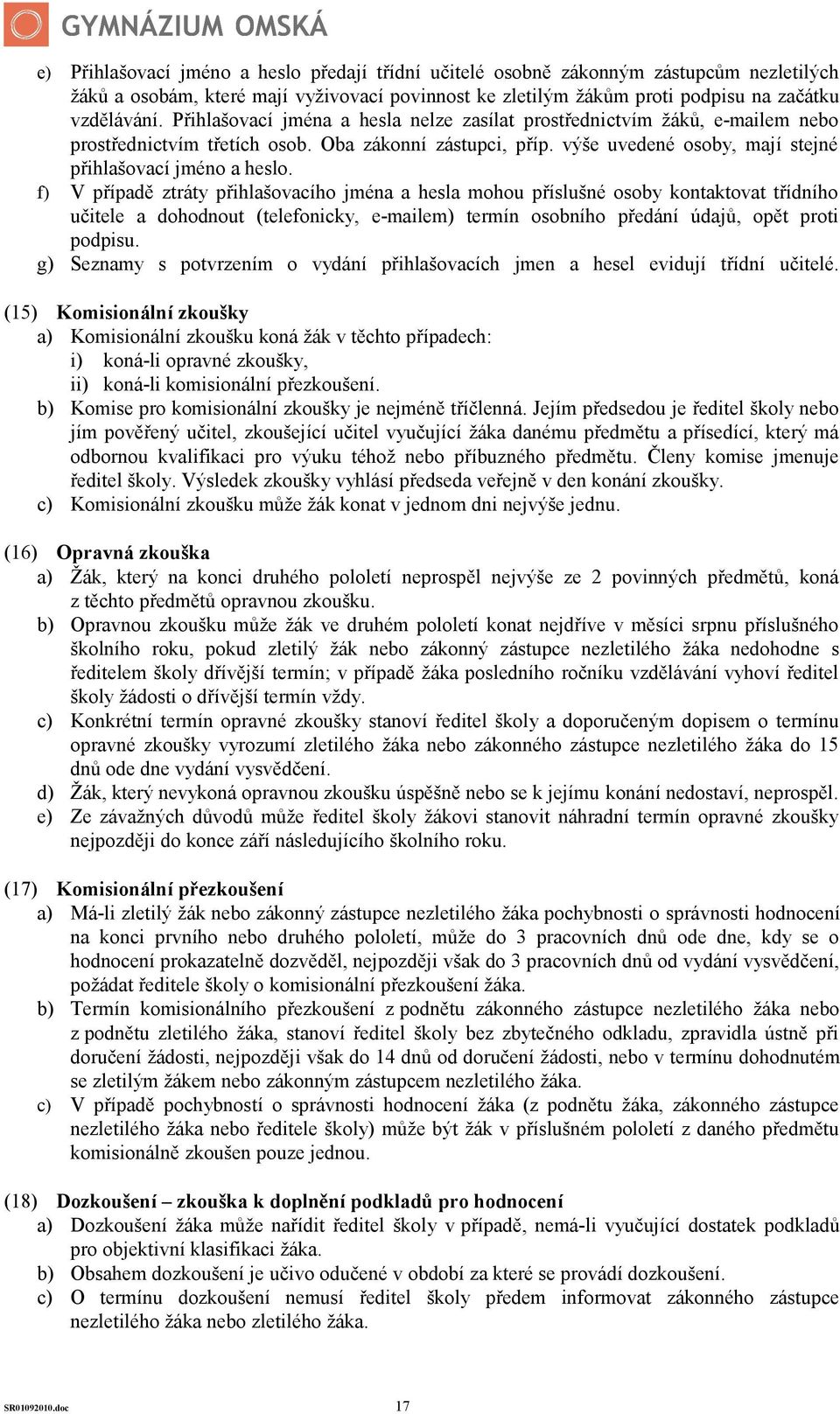 GYMNÁZIUM OMSKÁ

e) Přihlašovací jméno a heslo předají třídní učitelé osobně zákonným zástupcům nezletilých žáků a osobám, které mají vyživovací povinnost ke zletilým žákům proti podpisu na začátku vzdělávání. Přihlašovací jména a hesla nelze zasílat prostřednictvím žáků, e-mailem nebo prostřednictvím třetích osob. Oba zákonní zástupci, příp. výše uvedené osoby, mají stejné přihlašovací jméno a heslo.
f) V případě ztráty přihlašovacího jména a hesla mohou příslušné osoby kontaktovat třídního učitele a dohodnout (telefonicky, e-mailem) termín osobního předání údajů, opět proti podpisu.
g) Seznamy s potvrzením o vydání přihlašovacích jmen a hesel evidují třídní učitelé.

(15) Komisionální zkoušky
a) Komisionální zkoušku koná žák v těchto případech:
i) koná-li opravné zkoušky,
ii) koná-li komisionální přezkoušení.
b) Komise pro komisionální zkoušky je nejméně tříčlenná. Jejím předsedou je ředitel školy nebo jím pověřený učitel, zkoušející učitel vyučující žáka danému předmětu a přísedící, který má odbornou kvalifikaci pro výuku téhož nebo příbuzného předmětu. Členy komise jmenuje ředitel školy. Výsledek zkoušky vyhlásí předseda veřejně v den konání zkoušky.
c) Komisionální zkoušku může žák konat v jednom dni nejvýše jednu.

(16) Opravná zkouška
a) Žák, který na konci druhého pololetí neprospěl nejvýše ze 2 povinných předmětů, koná z těchto předmětů opravnou zkoušku.
b) Opravnou zkoušku může žák ve druhém pololetí konat nejdříve v měsíci srpnu příslušného školního roku, pokud zletilý žák nebo zákonný zástupce nezletilého žáka nedohodne s ředitelem školy dřívější termín; v případě žáka posledního ročníku vzdělávání vyhoví ředitel školy žádosti o dřívější termín vždy.
c) Konkrétní termín opravné zkoušky stanoví ředitel školy a doporučeným dopisem o termínu opravné zkoušky vyrozumí zletilého žáka nebo zákonného zástupce nezletilého žáka do 15 dnů ode dne vydání vysvědčení.
d) Žák, který nevykoná opravnou zkoušku úspěšně nebo se k jejímu konání nedostaví, neprospěl.
e) Ze závažných důvodů může ředitel školy žákovi stanovit náhradní termín opravné zkoušky nejpozději do konce září následujícího školního roku.

(17) Komisionální přezkoušení
a) Má-li zletilý žák nebo zákonný zástupce nezletilého žáka pochybnosti o správnosti hodnocení na konci prvního nebo druhého pololetí, může do 3 pracovních dnů ode dne, kdy se o hodnocení prokazatelně dozvěděl, nejpozději však do 3 pracovních dnů od vydání vysvědčení, požádat ředitele školy o komisionální přezkoušení žáka.
b) Termín komisionálního přezkoušení z podnětu zákonného zástupce nezletilého žáka nebo z podnětu zletilého žáka, stanoví ředitel školy bez zbytečného odkladu, zpravidla ústně při doručení žádosti, nejpozději však do 14 dnů od doručení žádosti, nebo v termínu dohodnutém se zletilým žákem nebo zákonným zástupcem nezletilého žáka.
c) V případě pochybností o správnosti hodnocení žáka (z podnětu žáka, zákonného zástupce nezletilého žáka nebo ředitele školy) může být žák v příslušném pololetí z daného předmětu komisionálně zkoušen pouze jednou.

(18) Dozkoušení – zkouška k doplnění podkladů pro hodnocení
a) Dozkoušení žáka může nařídit ředitel školy v případě, nemá-li vyučující dostatek podkladů pro objektivní klasifikaci žáka.
b) Obsahem dozkoušení je učivo odučené v období za které se provádí dozkoušení.
c) O termínu dozkoušení nemusí ředitel školy předem informovat zákonného zástupce nezletilého žáka nebo zletilého žáka.

SR01092010.doc 17